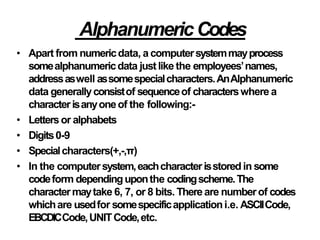 Alphanumeric Codes

• Apart from numeric data, a computer system may process some alphanumeric data just like the employees' names, address as well as some special characters. An Alphanumeric data generally consist of sequence of characters where a character is any one of the following:-

• Letters or alphabets

• Digits 0-9

• Special characters(+,-,π)

• In the computer system, each character is stored in some code form depending upon the coding scheme. The character may take 6, 7, or 8 bits. There are number of codes which are used for some specific application i.e. ASCII Code, EBCDIC Code, UNIT Code, etc.